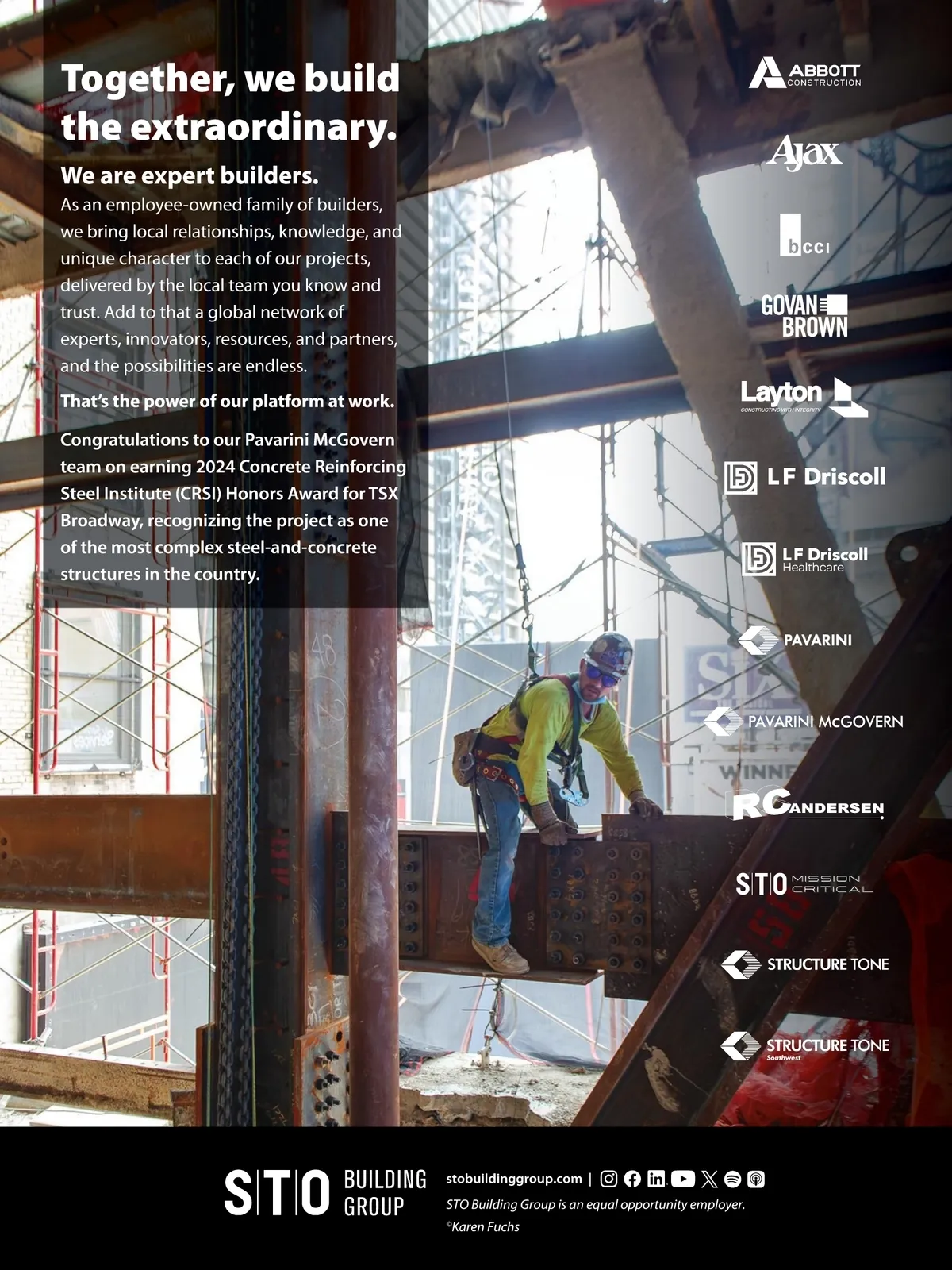 Together, we build the extraordinary.

We are expert builders.

As an employee-owned family of builders, we bring local relationships, knowledge, and unique character to each of our projects, delivered by the local team you know and trust. Add to that a global network of experts, innovators, resources, and partners, and the possibilities are endless.

That's the power of our platform at work.

Congratulations to our Pavarini McGovern team on earning 2024 Concrete Reinforcing Steel Institute (CRSI) Honors Award for TSX Broadway, recognizing the project as one of the most complex steel-and-concrete structures in the country.

ABBOTT CONSTRUCTION

Ajax

bcci

GOVAN BROWN

Layton
CONSTRUCTING WITH INTEGRITY

LF Driscoll

LF Driscoll Healthcare

PAVARINI

PAVARINI McGOVERN

RC ANDERSEN

STO MISSION CRITICAL

STRUCTURE TONE

STRUCTURE TONE Southwest

STO BUILDING GROUP

stobuildinggroup.com |

STO Building Group is an equal opportunity employer.

©Karen Fuchs